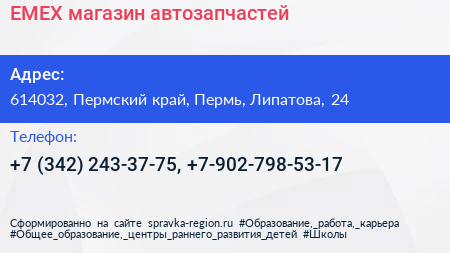 EMEX магазин автозапчастей

Адрес:
614032, Пермский край, Пермь, Липатова, 24

Телефон:
+7 (342) 243-37-75, +7-902-798-53-17

Сформированно на сайте spravka-region.ru #Образование,_работа,_карьера #Общее_образование,_центры_раннего_развития_детей #Школы